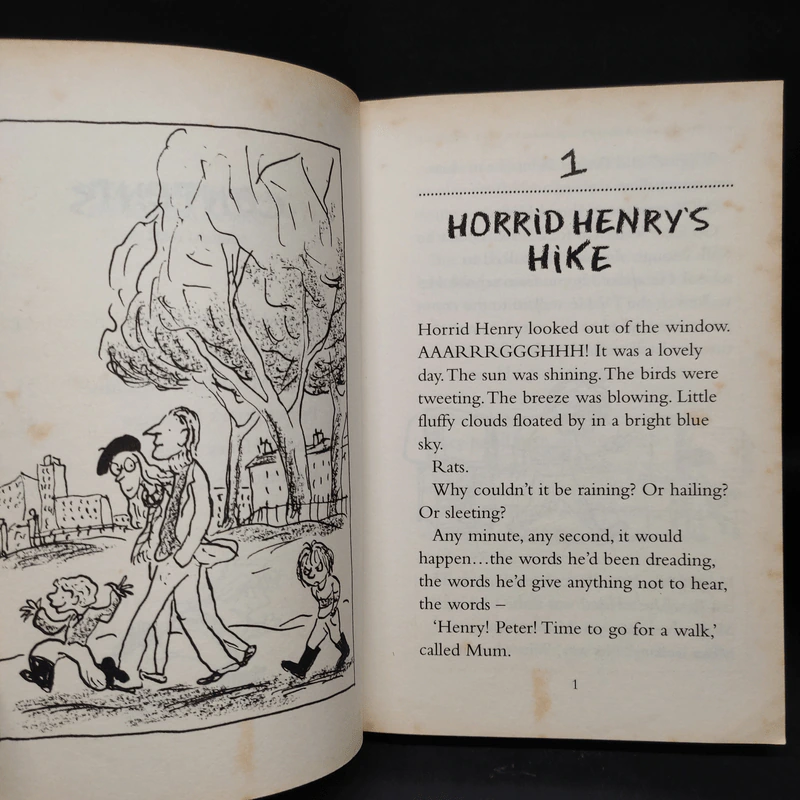 1

HORRID HENRY'S HIKE

Horrid Henry looked out of the window. AAARRRGGGHHH! It was a lovely day. The sun was shining. The birds were tweeting. The breeze was blowing. Little fluffy clouds floated by in a bright blue sky.

Rats.

Why couldn't it be raining? Or hailing? Or sleeting?

Any minute, any second, it would happen…the words he'd been dreading, the words he'd give anything not to hear, the words –

'Henry! Peter! Time to go for a walk,' called Mum.

1